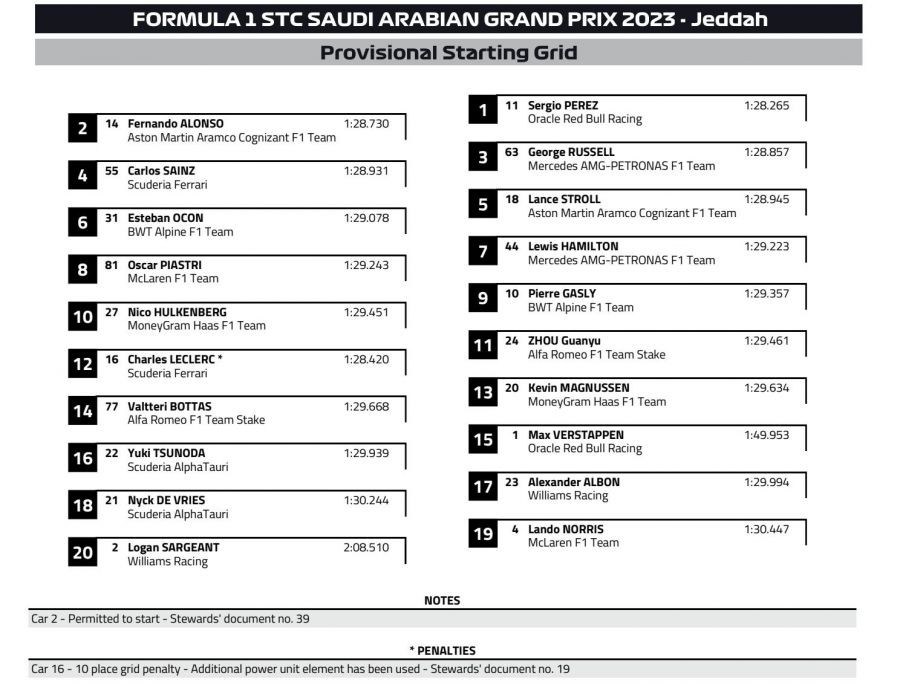 FORMULA 1 STC SAUDI ARABIAN GRAND PRIX 2023 - Jeddah

Provisional Starting Grid

2 14 Fernando ALONSO 1:28.730
Aston Martin Aramco Cognizant F1 Team

4 55 Carlos SAINZ 1:28.931
Scuderia Ferrari

6 31 Esteban OCON 1:29.078
BWT Alpine F1 Team

8 81 Oscar PIASTRI 1:29.243
McLaren F1 Team

10 27 Nico HULKENBERG 1:29.451
MoneyGram Haas F1 Team

12 16 Charles LECLERC * 1:28.420
Scuderia Ferrari

14 77 Valtteri BOTTAS 1:29.668
Alfa Romeo F1 Team Stake

16 22 Yuki TSUNODA 1:29.939
Scuderia AlphaTauri

18 21 Nyck DE VRIES 1:30.244
Scuderia AlphaTauri

20 2 Logan SARGEANT 2:08.510
Williams Racing

1 11 Sergio PEREZ 1:28.265
Oracle Red Bull Racing

3 63 George RUSSELL 1:28.857
Mercedes AMG-PETRONAS F1 Team

5 18 Lance STROLL 1:28.945
Aston Martin Aramco Cognizant F1 Team

7 44 Lewis HAMILTON 1:29.223
Mercedes AMG-PETRONAS F1 Team

9 10 Pierre GASLY 1:29.357
BWT Alpine F1 Team

11 24 ZHOU Guanyu 1:29.461
Alfa Romeo F1 Team Stake

13 20 Kevin MAGNUSSEN 1:29.634
MoneyGram Haas F1 Team

15 1 Max VERSTAPPEN 1:49.953
Oracle Red Bull Racing

17 23 Alexander ALBON 1:29.994
Williams Racing

19 4 Lando NORRIS 1:30.447
McLaren F1 Team

NOTES

Car 2 - Permitted to start - Stewards' document no. 39

* PENALTIES

Car 16 - 10 place grid penalty - Additional power unit element has been used - Stewards' document no. 19